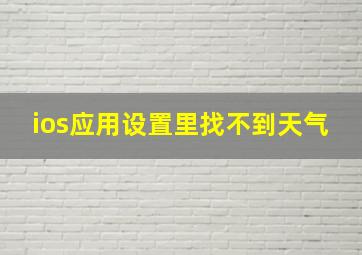 ios应用设置里找不到天气